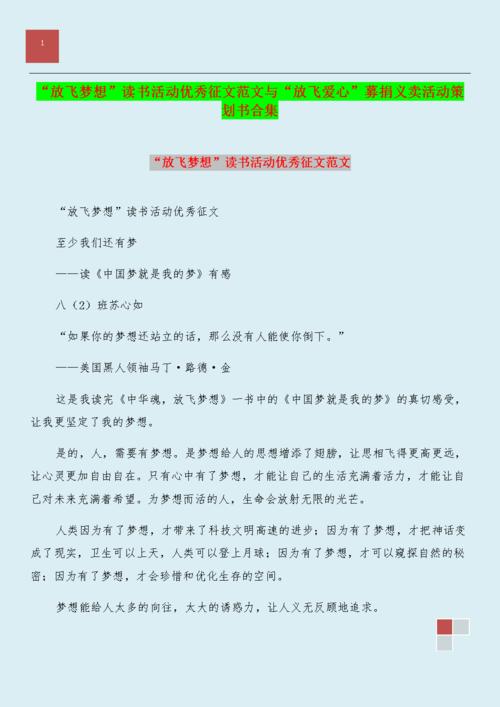 1

“放飞梦想”读书活动优秀征文范文与“放飞爱心”募捐义卖活动策划书合集

“放飞梦想”读书活动优秀征文范文

“放飞梦想”读书活动优秀征文

至少我们还有梦

——读《中国梦就是我的梦》有感

八（2）班苏心如

“如果你的梦想还站立的话，那么没有人能使你倒下。”

——美国黑人领袖马丁·路德·金

这是我读完《中华魂，放飞梦想》一书中的《中国梦就是我的梦》的真切感受，让我更坚定了我的梦想。

是的，人，需要有梦想。是梦想给人的思想增添了翅膀，让思相飞得更高更远，让心灵更加自由自在。只有心中有了梦想，才能让自己的生活充满着活力，才能让自己对未来充满着希望。为梦想而活的人，生命会放射无限的光芒。

人类因为有了梦想，才带来了科技文明高速的进步；因为有了梦想，才把神话变成了现实，卫生可以上天，人类可以登上月球；因为有了梦想，才可以窥探自然的秘密；因为有了梦想，才会珍惜和优化生存的空间。

梦想能给人太多的向往，太大的诱惑力，让人义无反顾地追求。